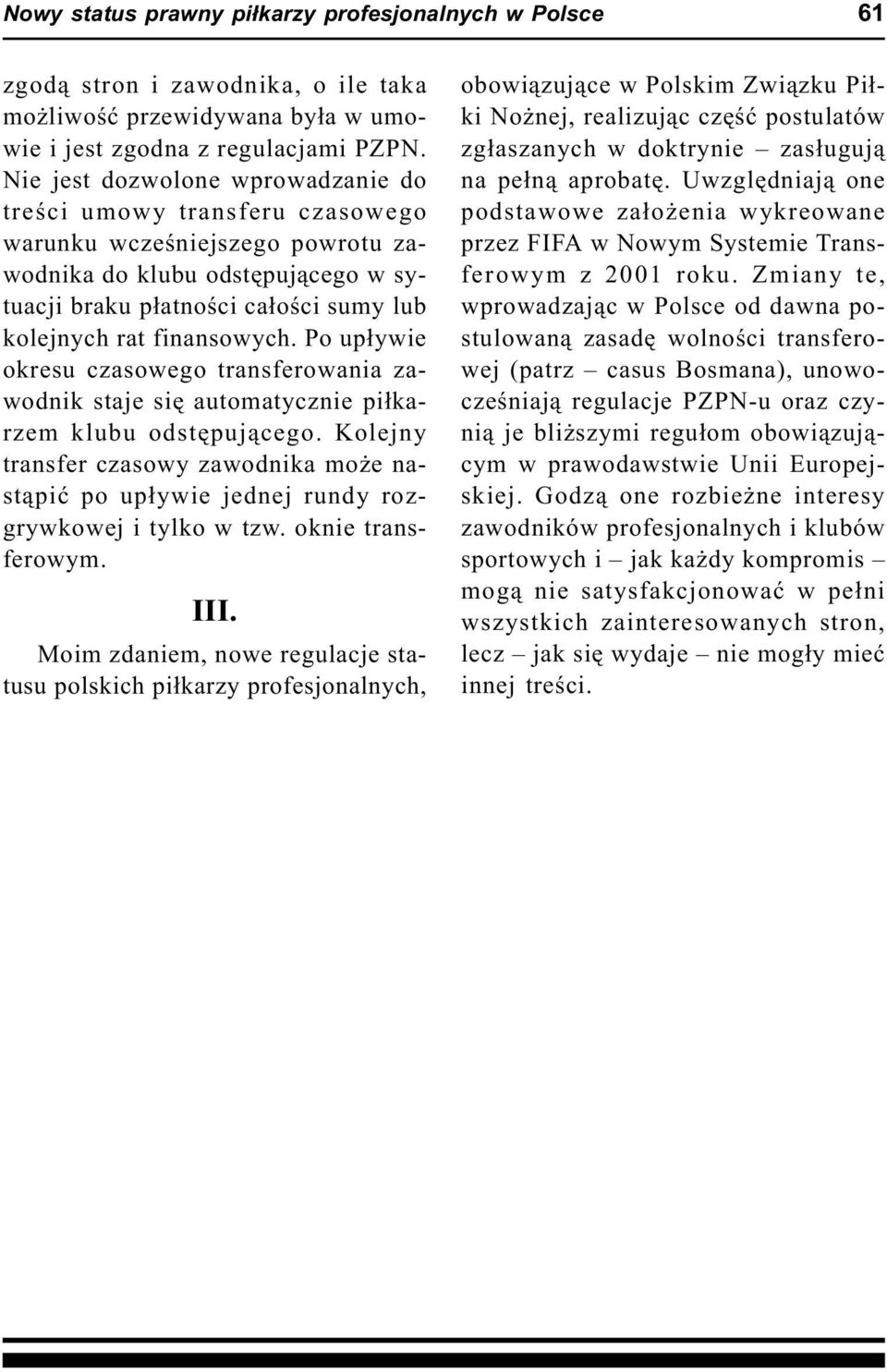 Nowy status prawny piłkarzy profesjonalnych w Polsce 61

zgodą stron i zawodnika, o ile taka możliwość przewidywana była w umowie i jest zgodna z regulacjami PZPN. Nie jest dozwolone wprowadzanie do treści umowy transferu czasowego warunku wcześniejszego powrotu zawodnika do klubu odstępującego w sytuacji braku płatności całości sumy lub kolejnych rat finansowych. Po upływie okresu czasowego transferowania zawodnik staje się automatycznie piłkarzem klubu odstępującego. Kolejny transfer czasowy zawodnika może nastąpić po upływie jednej rundy rozgrywkowej i tylko w tzw. oknie transferowym.

III.

Moim zdaniem, nowe regulacje statusu polskich piłkarzy profesjonalnych, obowiązujące w Polskim Związku Piłki Nożnej, realizując część postulatów zgłaszanych w doktrynie – zasługują na pełną aprobatę. Uwzględniają one podstawowe założenia wykreowane przez FIFA w Nowym Systemie Transferowym z 2001 roku. Zmiany te, wprowadzając w Polsce od dawna postulowaną zasadę wolności transferowej (patrz – casus Bosmana), unowocześniają regulacje PZPN-u oraz czynią je bliższymi regułom obowiązującym w prawodawstwie Unii Europejskiej. Godzą one rozbieżne interesy zawodników profesjonalnych i klubów sportowych i – jak każdy kompromis – mogą nie satysfakcjonować w pełni wszystkich zainteresowanych stron, lecz – jak się wydaje – nie mogły mieć innej treści.